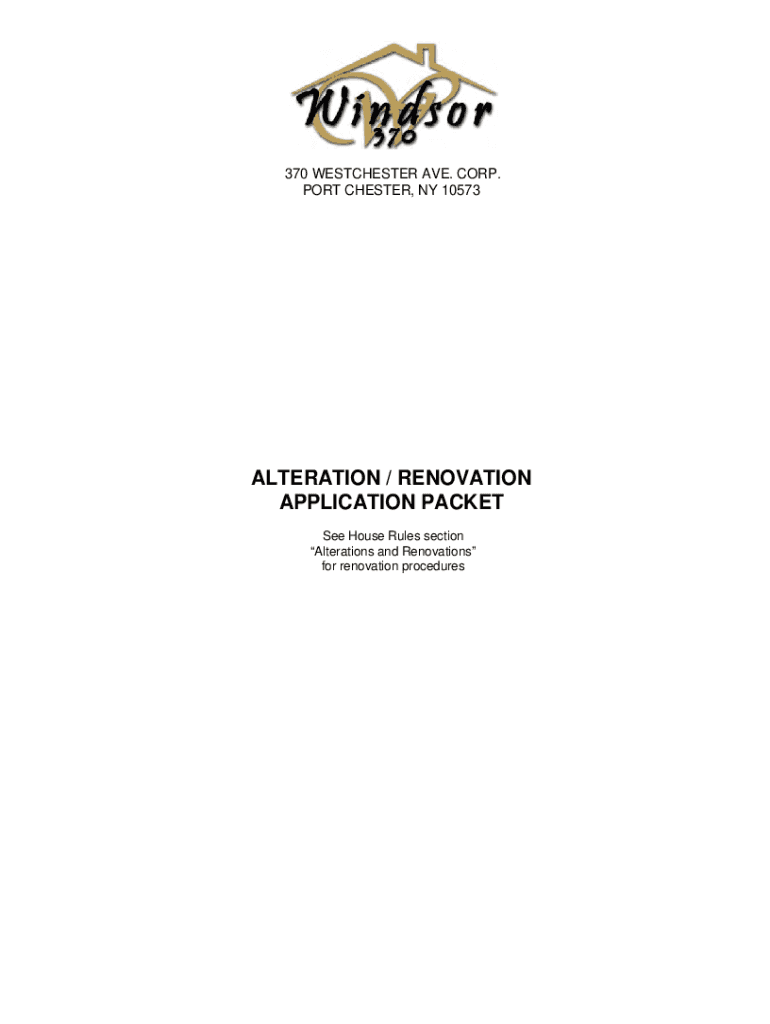 Windsor
370

370 WESTCHESTER AVE. CORP.
PORT CHESTER, NY 10573

ALTERATION / RENOVATION
APPLICATION PACKET

See House Rules section "Alterations and Renovations" for renovation procedures